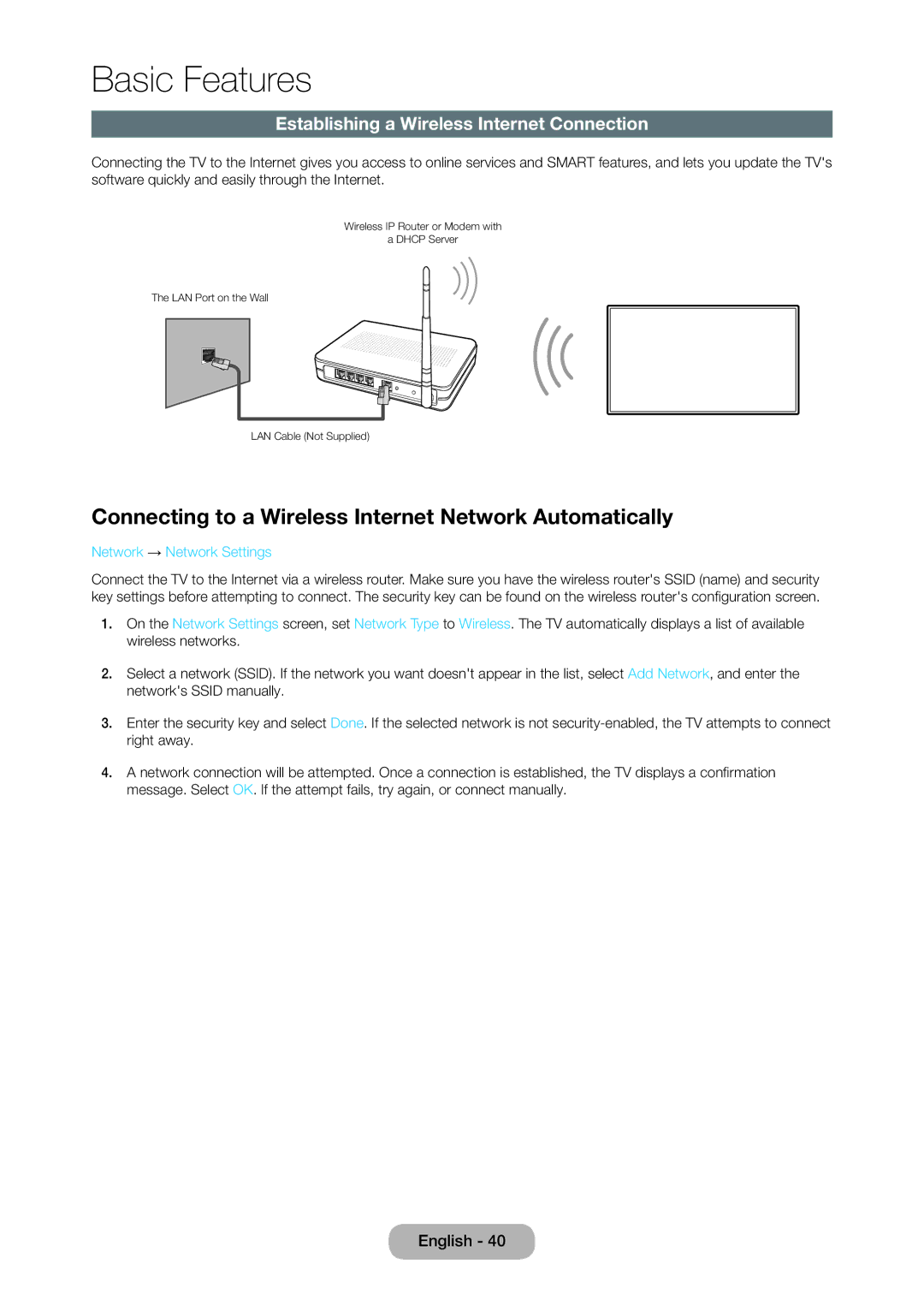 Basic Features

Establishing a Wireless Internet Connection

Connecting the TV to the Internet gives you access to online services and SMART features, and lets you update the TV's software quickly and easily through the Internet.

Wireless IP Router or Modem with a DHCP Server

The LAN Port on the Wall

LAN Cable (Not Supplied)

Connecting to a Wireless Internet Network Automatically

Network → Network Settings

Connect the TV to the Internet via a wireless router. Make sure you have the wireless router's SSID (name) and security key settings before attempting to connect. The security key can be found on the wireless router's configuration screen.

1. On the Network Settings screen, set Network Type to Wireless. The TV automatically displays a list of available wireless networks.

2. Select a network (SSID). If the network you want doesn't appear in the list, select Add Network, and enter the network's SSID manually.

3. Enter the security key and select Done. If the selected network is not security-enabled, the TV attempts to connect right away.

4. A network connection will be attempted. Once a connection is established, the TV displays a confirmation message. Select OK. If the attempt fails, try again, or connect manually.

English - 40